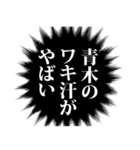 青木の
ワキ汗が
やばい